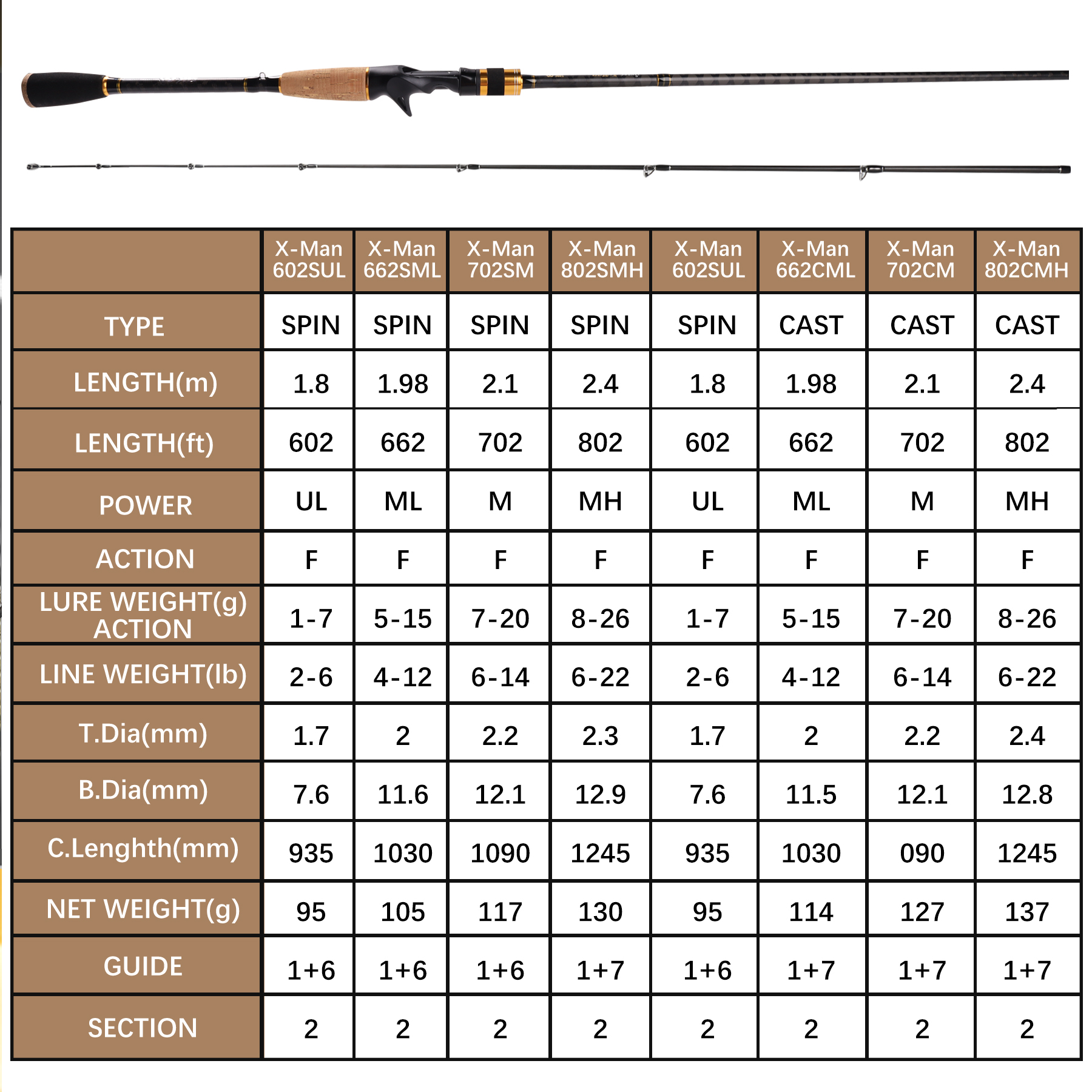 |  | X-Man 602SUL | X-Man 662SML | X-Man 702SM | X-Man 802SMH | X-Man 602SUL | X-Man 662CML | X-Man 702CM | X-Man 802CMH |
|---|---|---|---|---|---|---|---|---|
| TYPE | SPIN | SPIN | SPIN | SPIN | SPIN | CAST | CAST | CAST |
| LENGTH(m) | 1.8 | 1.98 | 2.1 | 2.4 | 1.8 | 1.98 | 2.1 | 2.4 |
| LENGTH(ft) | 602 | 662 | 702 | 802 | 602 | 662 | 702 | 802 |
| POWER | UL | ML | M | MH | UL | ML | M | MH |
| ACTION | F | F | F | F | F | F | F | F |
| LURE WEIGHT(g) ACTION | 1-7 | 5-15 | 7-20 | 8-26 | 1-7 | 5-15 | 7-20 | 8-26 |
| LINE WEIGHT(lb) | 2-6 | 4-12 | 6-14 | 6-22 | 2-6 | 4-12 | 6-14 | 6-22 |
| T.Dia(mm) | 1.7 | 2 | 2.2 | 2.3 | 1.7 | 2 | 2.2 | 2.4 |
| B.Dia(mm) | 7.6 | 11.6 | 12.1 | 12.9 | 7.6 | 11.5 | 12.1 | 12.8 |
| C.Lenghth(mm) | 935 | 1030 | 1090 | 1245 | 935 | 1030 | 090 | 1245 |
| NET WEIGHT(g) | 95 | 105 | 117 | 130 | 95 | 114 | 127 | 137 |
| GUIDE | 1+6 | 1+6 | 1+6 | 1+7 | 1+6 | 1+7 | 1+7 | 1+7 |
| SECTION | 2 | 2 | 2 | 2 | 2 | 2 | 2 | 2 |